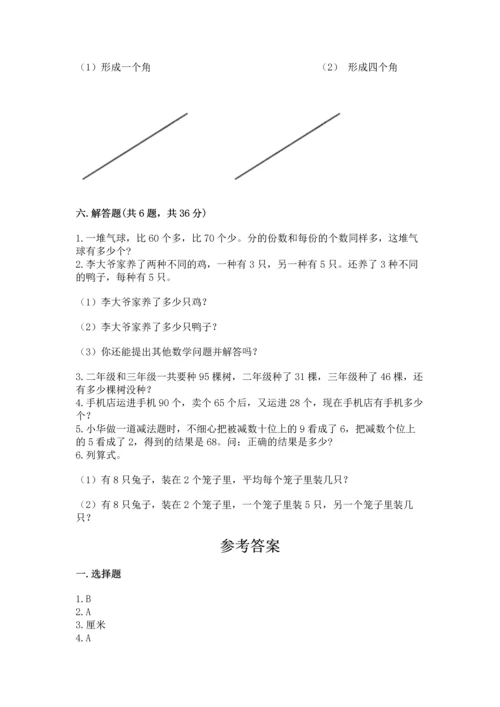 （1）形成一个角

（2） 形成四个角

六. 解答题(共 6 题，共 36 分)

1. 一堆气球，比 60 个多，比 70 个少。分的份数和每份的个数同样多，这堆气球有多少个？
2. 李大爷家养了两种不同的鸡，一种有 3 只，另一种有 5 只。还养了 3 种不同的鸭子，每种有 5 只。

（1）李大爷家养了多少只鸡？

（2）李大爷家养了多少只鸭子？

（3）你还能提出其他数学问题并解答吗？

3. 二年级和三年级一共要种 95 棵树，二年级种了 31 棵，三年级种了 46 棵，还有多少棵树没种？
4. 手机店运进手机 90 个，卖个 65 个后，又运进 28 个，现在手机店有手机多少个？
5. 小华做一道减法题时，不细心把被减数十位上的 9 看成了 6，把减数个位上的 5 看成了 2，得到的结果是 68。问：正确的结果是多少？
6. 列算式。

（1）有 8 只兔子，装在 2 个笼子里，平均每个笼子里装几只？

（2）有 8 只兔子，装在 2 个笼子里，一个笼子里装 5 只，另一个笼子里装几只？

参考答案

一. 选择题

1. B
2. A
3. 厘米
4. A